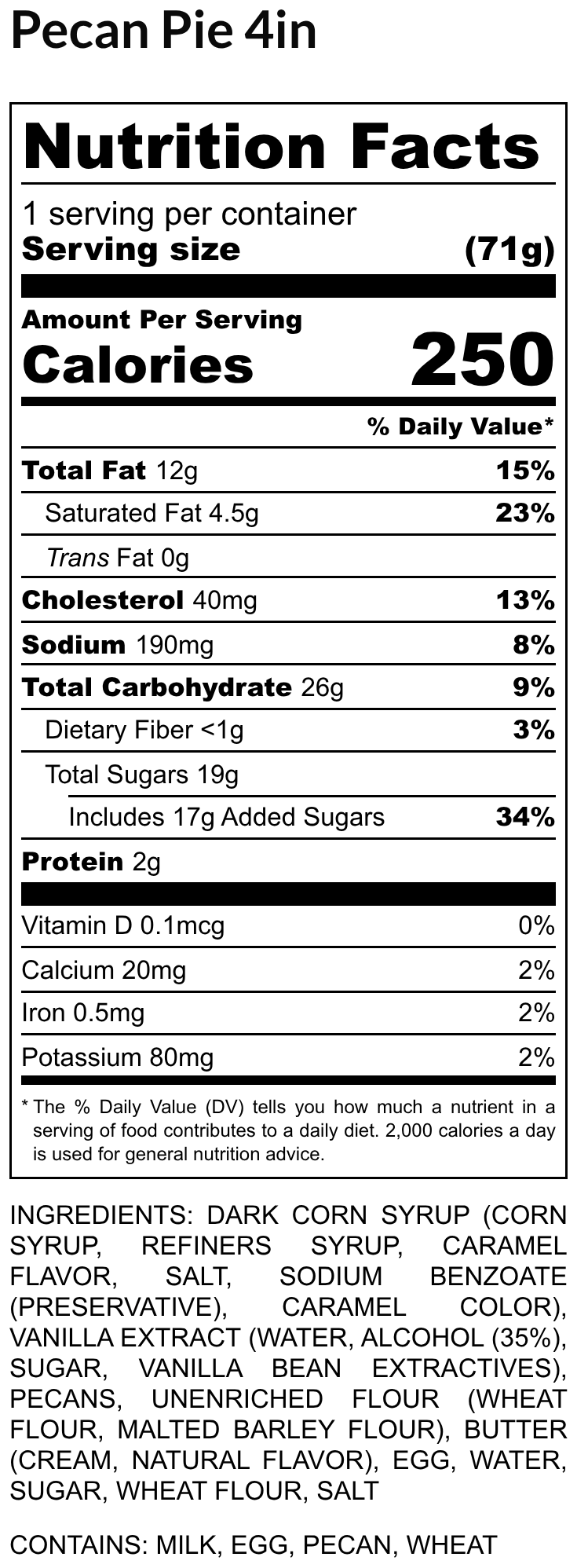 Pecan Pie 4in

Nutrition Facts

1 serving per container
Serving size (71g)

Amount Per Serving
Calories 250

% Daily Value*

Total Fat 12g 15%
Saturated Fat 4.5g 23%
Trans Fat 0g
Cholesterol 40mg 13%
Sodium 190mg 8%
Total Carbohydrate 26g 9%
Dietary Fiber <1g 3%
Total Sugars 19g
Includes 17g Added Sugars 34%
Protein 2g

Vitamin D 0.1mcg 0%
Calcium 20mg 2%
Iron 0.5mg 2%
Potassium 80mg 2%

* The % Daily Value (DV) tells you how much a nutrient in a serving of food contributes to a daily diet. 2,000 calories a day is used for general nutrition advice.

INGREDIENTS: DARK CORN SYRUP (CORN SYRUP, REFINERS SYRUP, CARAMEL FLAVOR, SALT, SODIUM BENZOATE (PRESERVATIVE), CARAMEL COLOR), VANILLA EXTRACT (WATER, ALCOHOL (35%), SUGAR, VANILLA BEAN EXTRACTIVES), PECANS, UNENRICHED FLOUR (WHEAT FLOUR, MALTED BARLEY FLOUR), BUTTER (CREAM, NATURAL FLAVOR), EGG, WATER, SUGAR, WHEAT FLOUR, SALT

CONTAINS: MILK, EGG, PECAN, WHEAT